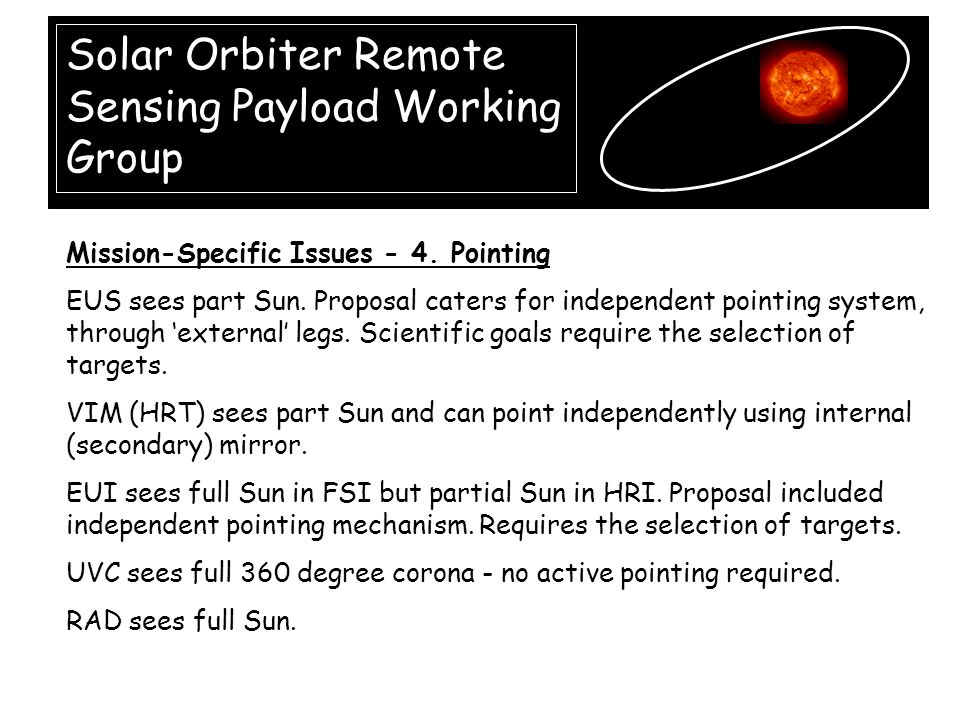 Solar Orbiter Remote Sensing Payload Working Group

Mission-Specific Issues - 4. Pointing

EUS sees part Sun. Proposal caters for independent pointing system, through ‘external’ legs. Scientific goals require the selection of targets.

VIM (HRT) sees part Sun and can point independently using internal (secondary) mirror.

EUI sees full Sun in FSI but partial Sun in HRI. Proposal included independent pointing mechanism. Requires the selection of targets.

UVC sees full 360 degree corona - no active pointing required.

RAD sees full Sun.